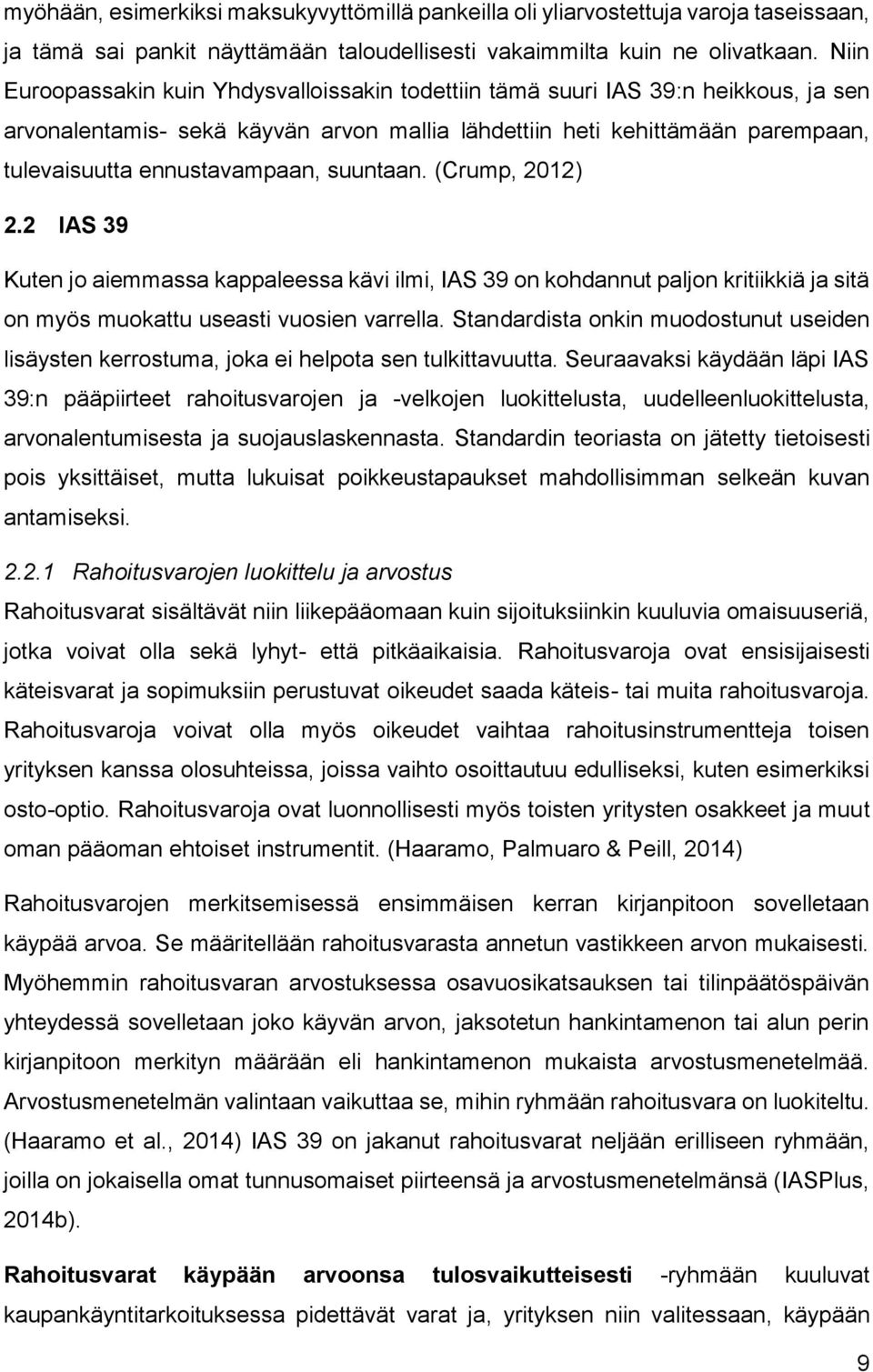 myöhään, esimerkiksi maksukyvyttömillä pankeilla oli yliarvostettuja varoja taseissaan, ja tämä sai pankit näyttämään taloudellisesti vakaimmilta kuin ne olivatkaan. Niin Euroopassakin kuin Yhdysvalloissakin todettiin tämä suuri IAS 39:n heikkous, ja sen arvonalentamis- sekä käyvän arvon mallia lähdettiin heti kehittämään parempaan, tulevaisuutta ennustavampaan, suuntaan. (Crump, 2012)

2.2 IAS 39

Kuten jo aiemmassa kappaleessa kävi ilmi, IAS 39 on kohdannut paljon kritiikkiä ja sitä on myös muokattu useasti vuosien varrella. Standardista onkin muodostunut useiden lisäysten kerrostuma, joka ei helpota sen tulkittavuutta. Seuraavaksi käydään läpi IAS 39:n pääpiirteet rahoitusvarojen ja -velkojen luokittelusta, uudelleenluokittelusta, arvonalentumisesta ja suojauslaskennasta. Standardin teoriasta on jätetty tietoisesti pois yksittäiset, mutta lukuisat poikkeustapaukset mahdollisimman selkeän kuvan antamiseksi.

2.2.1 Rahoitusvarojen luokittelu ja arvostus

Rahoitusvarat sisältävät niin liikepääomaan kuin sijoituksiinkin kuuluvia omaisuuseriä, jotka voivat olla sekä lyhyt- että pitkäaikaisia. Rahoitusvaroja ovat ensisijaisesti käteisvarat ja sopimuksiin perustuvat oikeudet saada käteis- tai muita rahoitusvaroja. Rahoitusvaroja voivat olla myös oikeudet vaihtaa rahoitusinstrumentteja toisen yrityksen kanssa olosuhteissa, joissa vaihto osoittautuu edulliseksi, kuten esimerkiksi osto-optio. Rahoitusvaroja ovat luonnollisesti myös toisten yritysten osakkeet ja muut oman pääoman ehtoiset instrumentit. (Haaramo, Palmuaro & Peill, 2014)

Rahoitusvarojen merkitsemisessä ensimmäisen kerran kirjanpitoon sovelletaan käypää arvoa. Se määritellään rahoitusvarasta annetun vastikkeen arvon mukaisesti. Myöhemmin rahoitusvaran arvostuksessa osavuosikatsauksen tai tilinpäätöspäivän yhteydessä sovelletaan joko käyvän arvon, jaksotetun hankintamenon tai alun perin kirjanpitoon merkityn määrään eli hankintamenon mukaista arvostusmenetelmää. Arvostusmenetelmän valintaan vaikuttaa se, mihin ryhmään rahoitusvara on luokiteltu. (Haaramo et al., 2014) IAS 39 on jakanut rahoitusvarat neljään erilliseen ryhmään, joilla on jokaisella omat tunnusomaiset piirteensä ja arvostusmenetelmänsä (IASPlus, 2014b).

Rahoitusvarat käypään arvoonsa tulosvaikutteisesti -ryhmään kuuluvat kaupankäyntitarkoituksessa pidettävät varat ja, yrityksen niin valitessaan, käypään

9